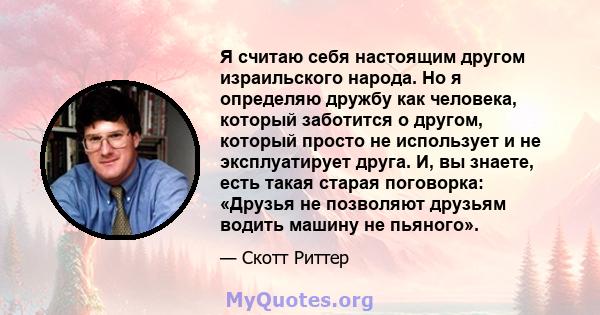 Я считаю себя настоящим другом израильского народа. Но я определяю дружбу как человека, который заботится о другом, который просто не использует и не эксплуатирует друга. И, вы знаете, есть такая старая поговорка: «Друзья не позволяют друзьям водить машину не пьяного».

— Скотт Риттер

MyQuotes.org